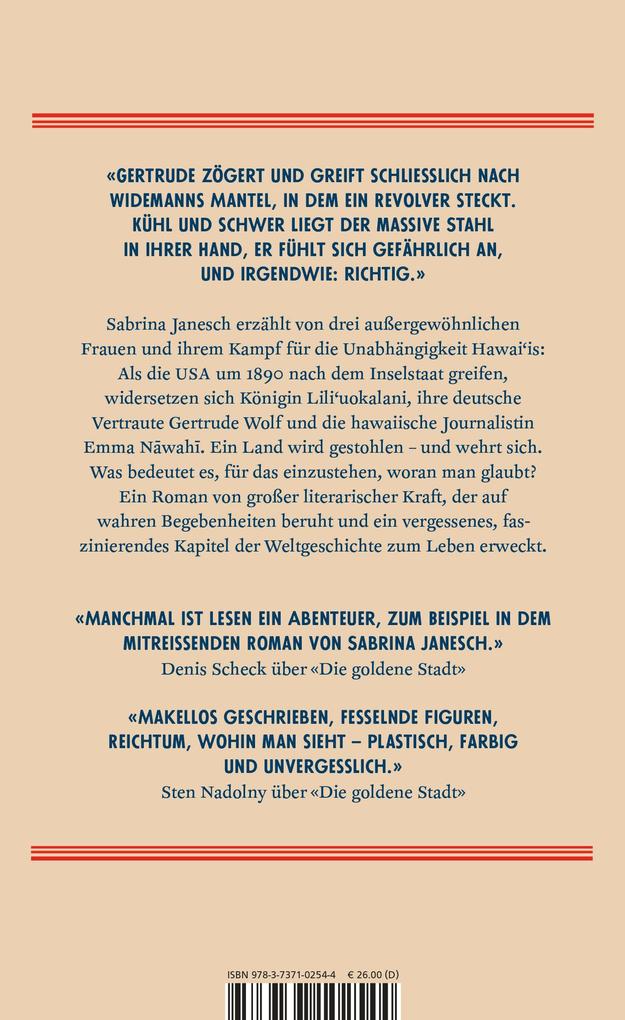 «GERTRUDE ZÖGERT UND GREIFT SCHLIESSLICH NACH WIDEMANNS MANTEL, IN DEM EIN REVOLVER STECKT. KÜHL UND SCHWER LIEGT DER MASSIVE STAHL IN IHRER HAND, ER FÜHLT SICH GEFÄHRLICH AN, UND IRGENDWIE: RICHTIG.»

Sabrina Janesch erzählt von drei außergewöhnlichen Frauen und ihrem Kampf für die Unabhängigkeit Hawaiʻis: Als die USA um 1890 nach dem Inselstaat greifen, widersetzen sich Königin Liliʻuokalani, ihre deutsche Vertraute Gertrude Wolf und die hawaiische Journalistin Emma Nāwahī. Ein Land wird gestohlen – und wehrt sich. Was bedeutet es, für das einzustehen, woran man glaubt? Ein Roman von großer literarischer Kraft, der auf wahren Begebenheiten beruht und ein vergessenes, faszinierendes Kapitel der Weltgeschichte zum Leben erweckt.

«MANCHMAL IST LESEN EIN ABENTEUER, ZUM BEISPIEL IN DEM MITREISSENDEN ROMAN VON SABRINA JANESCH.»
Denis Scheck über «Die goldene Stadt»

«MAKELLOS GESCHRIEBEN, FESSELNDE FIGUREN, REICHTUM, WOHIN MAN SIEHT – PLASTISCH, FARBIG UND UNVERGESSLICH.»
Sten Nadolny über «Die goldene Stadt»

ISBN 978-3-7371-0254-4 € 26.00 (D)